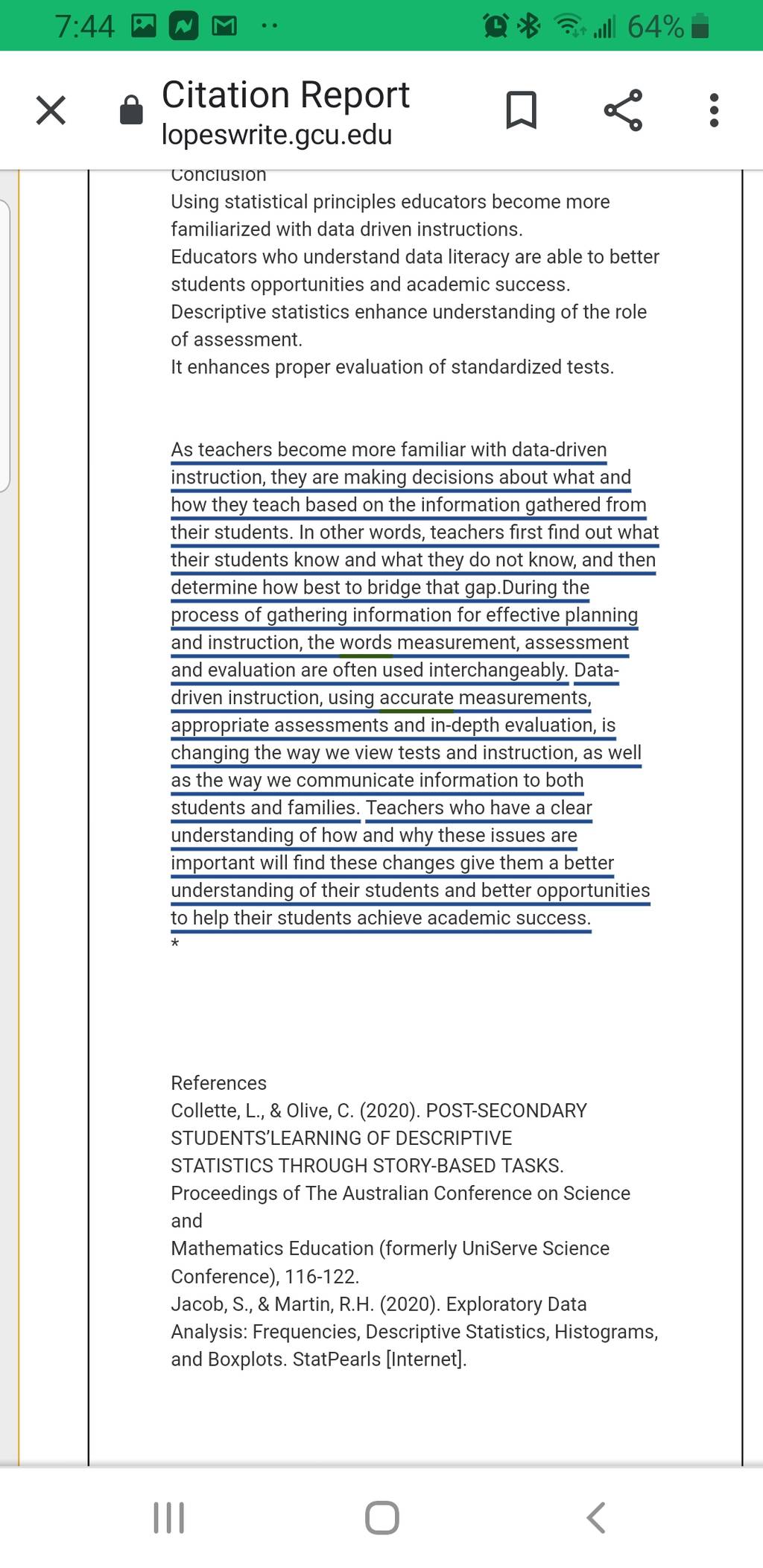 7:44 64%

Citation Report
lopeswrite.gcu.edu

Conclusion
Using statistical principles educators become more familiarized with data driven instructions.
Educators who understand data literacy are able to better students opportunities and academic success.
Descriptive statistics enhance understanding of the role of assessment.
It enhances proper evaluation of standardized tests.

As teachers become more familiar with data-driven instruction, they are making decisions about what and how they teach based on the information gathered from their students. In other words, teachers first find out what their students know and what they do not know, and then determine how best to bridge that gap.During the process of gathering information for effective planning and instruction, the words measurement, assessment and evaluation are often used interchangeably. Data-driven instruction, using accurate measurements, appropriate assessments and in-depth evaluation, is changing the way we view tests and instruction, as well as the way we communicate information to both students and families. Teachers who have a clear understanding of how and why these issues are important will find these changes give them a better understanding of their students and better opportunities to help their students achieve academic success.
*

References
Collette, L., & Olive, C. (2020). POST-SECONDARY STUDENTS'LEARNING OF DESCRIPTIVE STATISTICS THROUGH STORY-BASED TASKS. Proceedings of The Australian Conference on Science and
Mathematics Education (formerly UniServe Science Conference), 116-122.
Jacob, S., & Martin, R.H. (2020). Exploratory Data Analysis: Frequencies, Descriptive Statistics, Histograms, and Boxplots. StatPearls [Internet].